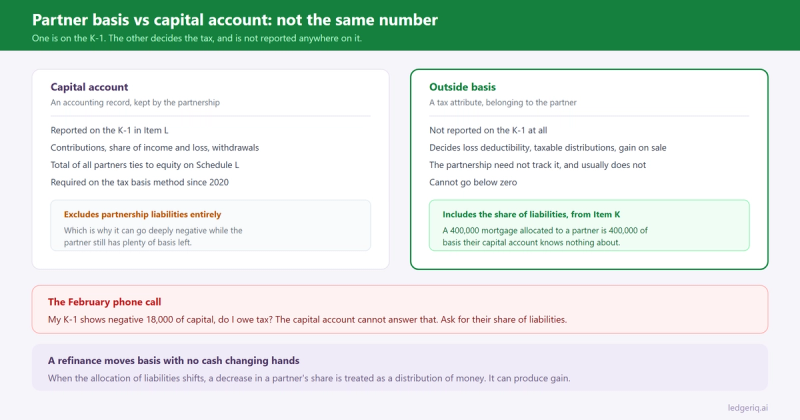 Partner basis vs capital account: not the same number

One is on the K-1. The other decides the tax, and is not reported anywhere on it.

Capital account

An accounting record, kept by the partnership

Reported on the K-1 in Item L

Contributions, share of income and loss, withdrawals

Total of all partners ties to equity on Schedule L

Required on the tax basis method since 2020

Excludes partnership liabilities entirely

Which is why it can go deeply negative while the partner still has plenty of basis left.

Outside basis

A tax attribute, belonging to the partner

Not reported on the K-1 at all

Decides loss deductibility, taxable distributions, gain on sale

The partnership need not track it, and usually does not

Cannot go below zero

Includes the share of liabilities, from Item K

A 400,000 mortgage allocated to a partner is 400,000 of basis their capital account knows nothing about.

The February phone call

My K-1 shows negative 18,000 of capital, do I owe tax? The capital account cannot answer that. Ask for their share of liabilities.

A refinance moves basis with no cash changing hands

When the allocation of liabilities shifts, a decrease in a partner's share is treated as a distribution of money. It can produce gain.

ledgeriq.ai